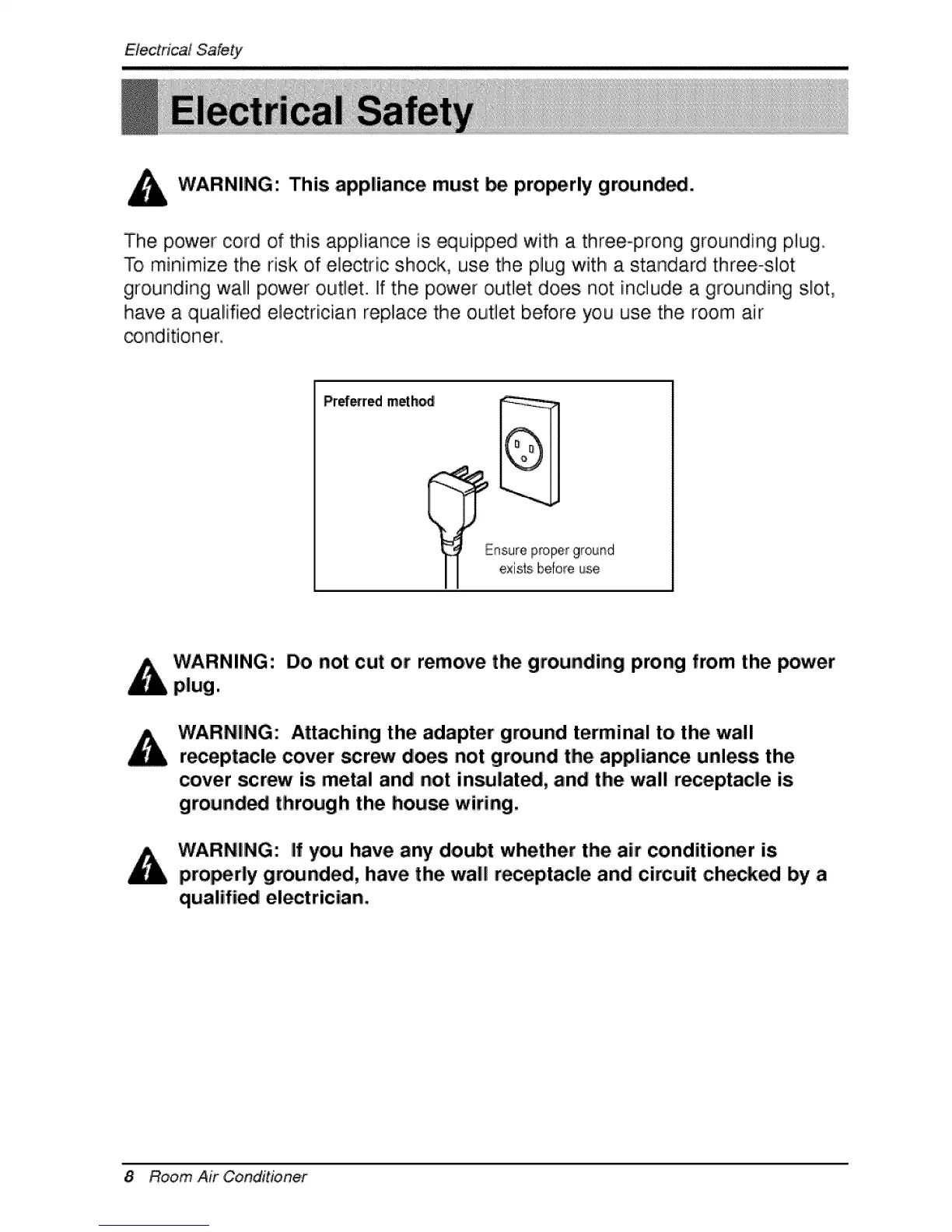 Electrical Safety

Electrical Safety

WARNING: This appliance must be properly grounded.

The power cord of this appliance is equipped with a three-prong grounding plug. To minimize the risk of electric shock, use the plug with a standard three-slot grounding wall power outlet. If the power outlet does not include a grounding slot, have a qualified electrician replace the outlet before you use the room air conditioner.

Preferred method

Ensure proper ground exists before use

WARNING: Do not cut or remove the grounding prong from the power plug.

WARNING: Attaching the adapter ground terminal to the wall receptacle cover screw does not ground the appliance unless the cover screw is metal and not insulated, and the wall receptacle is grounded through the house wiring.

WARNING: If you have any doubt whether the air conditioner is properly grounded, have the wall receptacle and circuit checked by a qualified electrician.

8 Room Air Conditioner